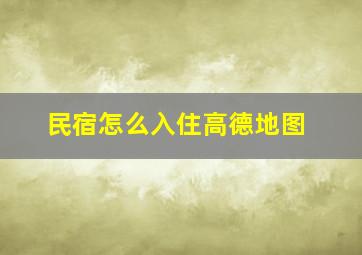 民宿怎么入住高德地图